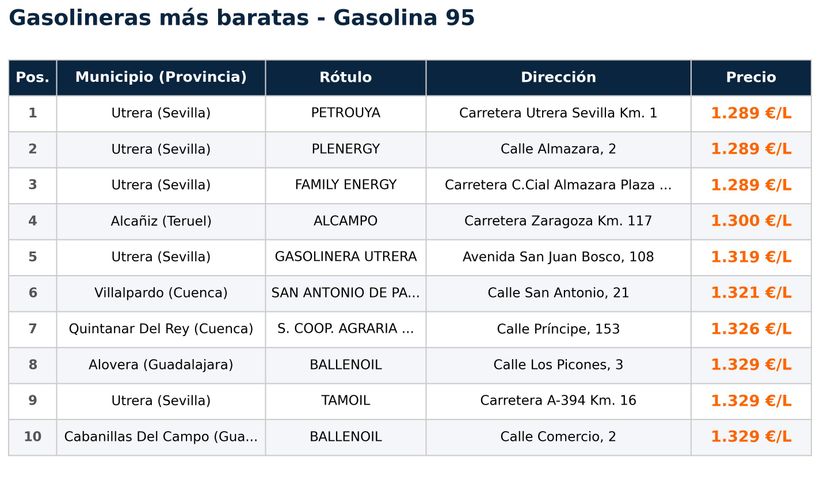 Gasolineras más baratas - Gasolina 95

| Pos. | Municipio (Provincia) | Rótulo | Dirección | Precio |
|---|---|---|---|---|
| 1 | Utrera (Sevilla) | PETROUYA | Carretera Utrera Sevilla Km. 1 | 1.289 €/L |
| 2 | Utrera (Sevilla) | PLENERGY | Calle Almazara, 2 | 1.289 €/L |
| 3 | Utrera (Sevilla) | FAMILY ENERGY | Carretera C.Cial Almazara Plaza ... | 1.289 €/L |
| 4 | Alcañiz (Teruel) | ALCAMPO | Carretera Zaragoza Km. 117 | 1.300 €/L |
| 5 | Utrera (Sevilla) | GASOLINERA UTRERA | Avenida San Juan Bosco, 108 | 1.319 €/L |
| 6 | Villalpardo (Cuenca) | SAN ANTONIO DE PA... | Calle San Antonio, 21 | 1.321 €/L |
| 7 | Quintanar Del Rey (Cuenca) | S. COOP. AGRARIA ... | Calle Príncipe, 153 | 1.326 €/L |
| 8 | Alovera (Guadalajara) | BALLENOIL | Calle Los Picones, 3 | 1.329 €/L |
| 9 | Utrera (Sevilla) | TAMOIL | Carretera A-394 Km. 16 | 1.329 €/L |
| 10 | Cabanillas Del Campo (Gua... | BALLENOIL | Calle Comercio, 2 | 1.329 €/L |